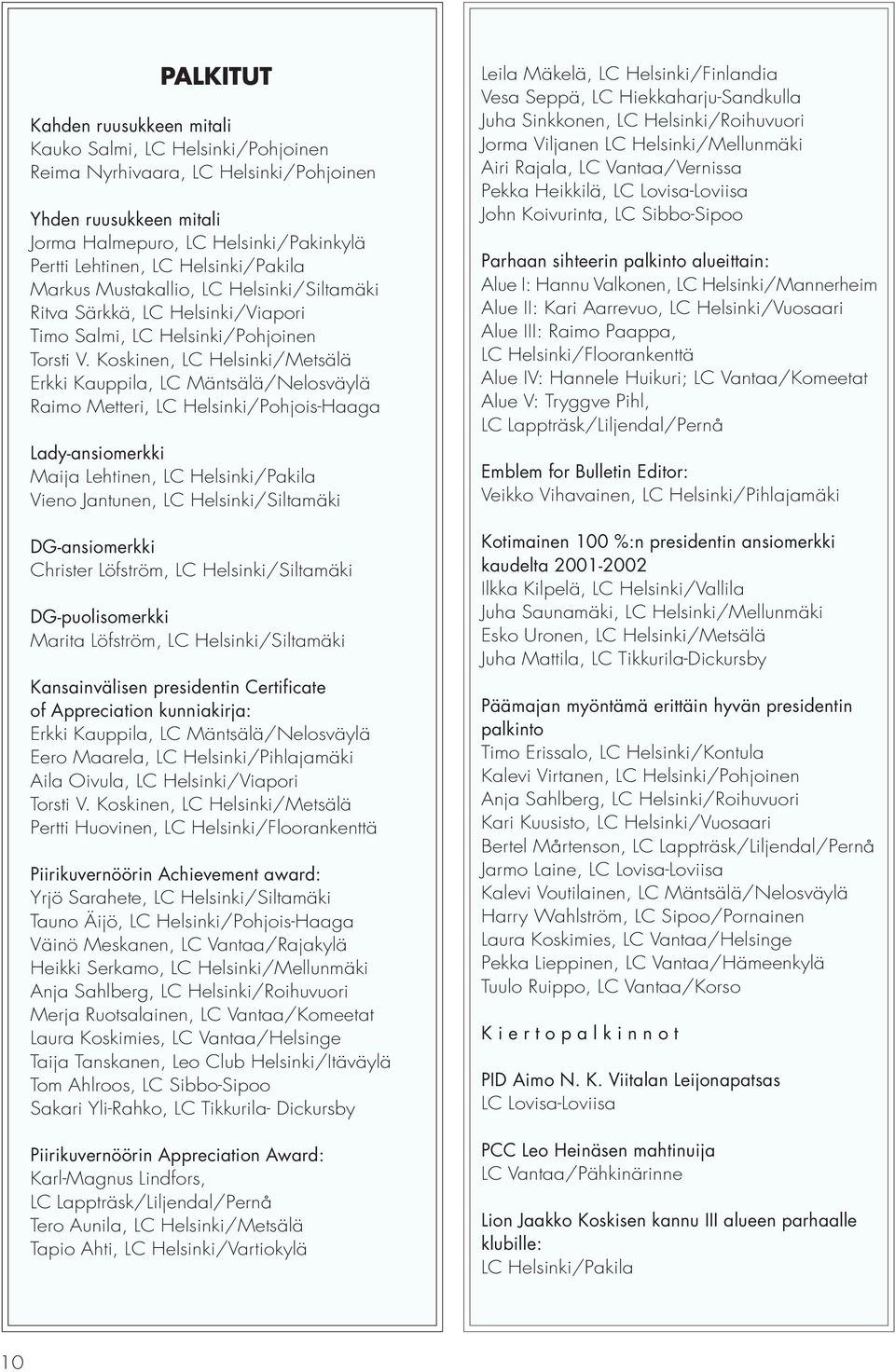 PALKITUT

Kahden ruusukkeen mitali
Kauko Salmi, LC Helsinki/Pohjoinen
Reima Nyrhivaara, LC Helsinki/Pohjoinen

Yhden ruusukkeen mitali
Jorma Halmepuro, LC Helsinki/Pakinkylä
Pertti Lehtinen, LC Helsinki/Pakila
Markus Mustakallio, LC Helsinki/Siltamäki
Ritva Särkkä, LC Helsinki/Viapori
Timo Salmi, LC Helsinki/Pohjoinen
Torsti V. Koskinen, LC Helsinki/Metsälä
Erkki Kauppila, LC Mäntsälä/Nelosväylä
Raimo Metteri, LC Helsinki/Pohjois-Haaga

Lady-ansiomerkki
Maija Lehtinen, LC Helsinki/Pakila
Vieno Jantunen, LC Helsinki/Siltamäki

DG-ansiomerkki
Christer Löfström, LC Helsinki/Siltamäki

DG-puolisomerkki
Marita Löfström, LC Helsinki/Siltamäki

Kansainvälisen presidentin Certificate of Appreciation kunniakirja:
Erkki Kauppila, LC Mäntsälä/Nelosväylä
Eero Maarela, LC Helsinki/Pihlajamäki
Aila Oivula, LC Helsinki/Viapori
Torsti V. Koskinen, LC Helsinki/Metsälä
Pertti Huovinen, LC Helsinki/Floorankenttä

Piirikuvernöörin Achievement award:
Yrjö Sarahete, LC Helsinki/Siltamäki
Tauno Äijö, LC Helsinki/Pohjois-Haaga
Väinö Meskanen, LC Vantaa/Rajakylä
Heikki Serkamo, LC Helsinki/Mellunmäki
Anja Sahlberg, LC Helsinki/Roihuvuori
Merja Ruotsalainen, LC Vantaa/Komeetat
Laura Koskimies, LC Vantaa/Helsinge
Taija Tanskanen, Leo Club Helsinki/Itäväylä
Tom Ahlroos, LC Sibbo-Sipoo
Sakari Yli-Rahko, LC Tikkurila- Dickursby

Piirikuvernöörin Appreciation Award:
Karl-Magnus Lindfors, LC Lappträsk/Liljendal/Pernå
Tero Aunila, LC Helsinki/Metsälä
Tapio Ahti, LC Helsinki/Vartiokylä

Leila Mäkelä, LC Helsinki/Finlandia
Vesa Seppä, LC Hiekkaharju-Sandkulla
Juha Sinkkonen, LC Helsinki/Roihuvuori
Jorma Viljanen LC Helsinki/Mellunmäki
Airi Rajala, LC Vantaa/Vernissa
Pekka Heikkilä, LC Lovisa-Loviisa
John Koivurinta, LC Sibbo-Sipoo

Parhaan sihteerin palkinto alueittain:
Alue I: Hannu Valkonen, LC Helsinki/Mannerheim
Alue II: Kari Aarrevuo, LC Helsinki/Vuosaari
Alue III: Raimo Paappa, LC Helsinki/Floorankenttä
Alue IV: Hannele Huikuri; LC Vantaa/Komeetat
Alue V: Tryggve Pihl, LC Lappträsk/Liljendal/Pernå

Emblem for Bulletin Editor:
Veikko Vihavainen, LC Helsinki/Pihlajamäki

Kotimainen 100 %:n presidentin ansiomerkki kaudelta 2001-2002
Ilkka Kilpelä, LC Helsinki/Vallila
Juha Saunamäki, LC Helsinki/Mellunmäki
Esko Uronen, LC Helsinki/Metsälä
Juha Mattila, LC Tikkurila-Dickursby

Päämajan myöntämä erittäin hyvän presidentin palkinto
Timo Erissalo, LC Helsinki/Kontula
Kalevi Virtanen, LC Helsinki/Pohjoinen
Anja Sahlberg, LC Helsinki/Roihuvuori
Kari Kuusisto, LC Helsinki/Vuosaari
Bertel Mårtenson, LC Lappträsk/Liljendal/Pernå
Jarmo Laine, LC Lovisa-Loviisa
Kalevi Voutilainen, LC Mäntsälä/Nelosväylä
Harry Wahlström, LC Sipoo/Pornainen
Laura Koskimies, LC Vantaa/Helsinge
Pekka Lieppinen, LC Vantaa/Hämeenkylä
Tuulo Ruippo, LC Vantaa/Korso

K i e r t o p a l k i n n o t

PID Aimo N. K. Viitalan Leijonapatsas
LC Lovisa-Loviisa

PCC Leo Heinäsen mahtinuija
LC Vantaa/Pähkinärinne

Lion Jaakko Koskisen kannu III alueen parhaalle klubille:
LC Helsinki/Pakila

10